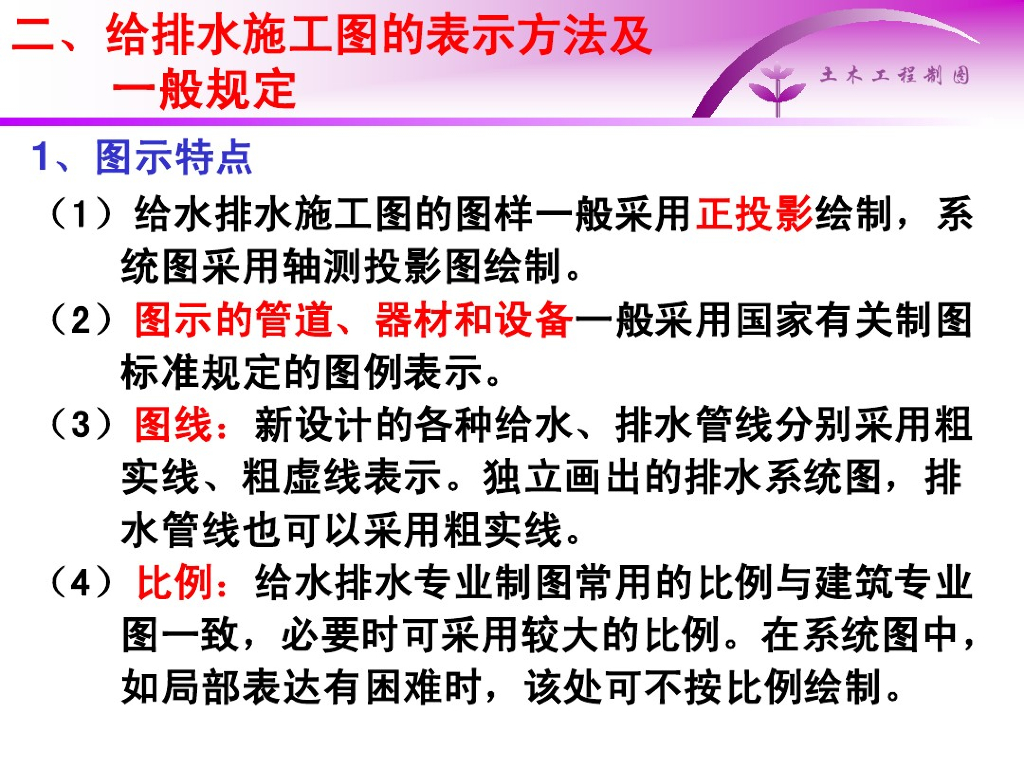 二、给排水施工图的表示方法及一般规定

土木工程制图

1、图示特点

（1）给水排水施工图的图样一般采用正投影绘制，系统图采用轴测投影图绘制。

（2）图示的管道、器材和设备一般采用国家有关制图标准规定的图例表示。

（3）图线：新设计的各种给水、排水管线分别采用粗实线、粗虚线表示。独立画出的排水系统图，排水管线也可以采用粗实线。

（4）比例：给水排水专业制图常用的比例与建筑专业图一致，必要时可采用较大的比例。在系统图中，如局部表达有困难时，该处可不按比例绘制。